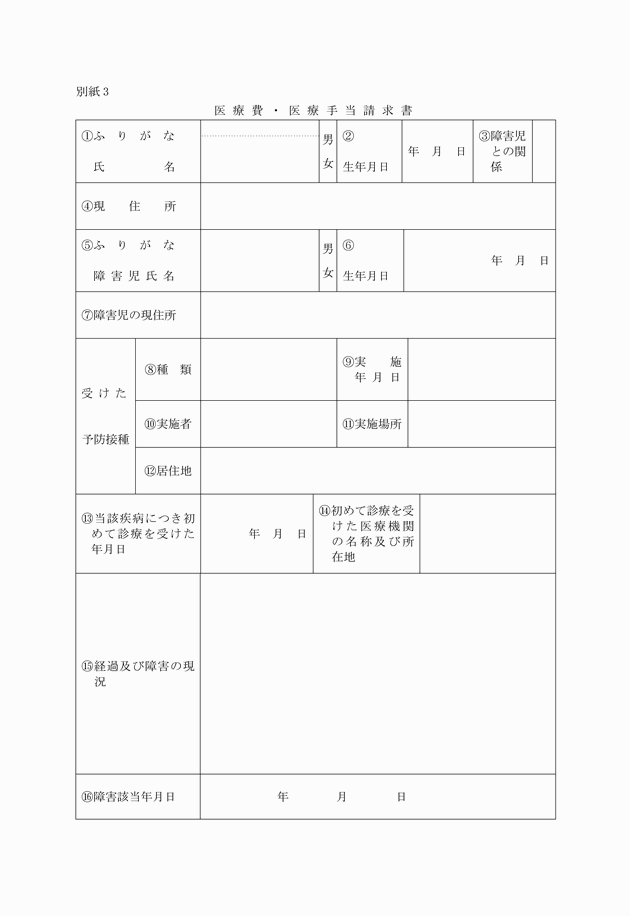 別紙３

医療費・医療手当請求書

| ①ふりがな 氏名 | | 男 女 | ② 生年月日 | 年 月 日 | ③障害児との関係 | |
|---|---|---|---|---|---|---|
| ④現住所 | | | | | | |
| ⑤ふりがな 障害児氏名 | | 男 女 | ⑥ 生年月日 | 年 月 日 | | |
| ⑦障害児の現住所 | | | | | | |

| 受けた予防接種 | ⑧種類 | | ⑨実施年月日 | |
|---|---|---|---|---|
| | ⑩実施者 | | ⑪実施場所 | |
| | ⑫居住地 | | | |

| ⑬当該疾病につき初めて診療を受けた年月日 | 年 月 日 | ⑭初めて診療を受けた医療機関の名称及び所在地 | |
|---|---|---|---|
| ⑮経過及び障害の現況 | | | |
| ⑯障害該当年月日 | 年 月 日 | | |